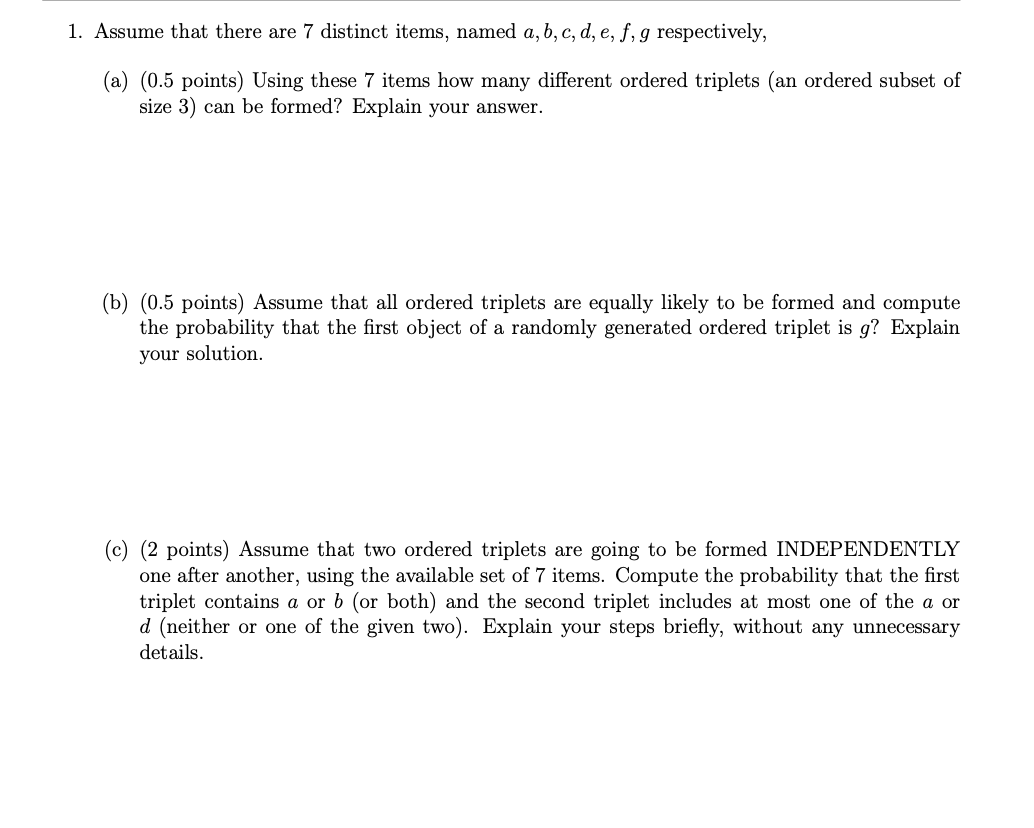 1. Assume that there are 7 distinct items, named $a, b, c, d, e, f, g$ respectively,

(a) (0.5 points) Using these 7 items how many different ordered triplets (an ordered subset of size 3) can be formed? Explain your answer.

(b) (0.5 points) Assume that all ordered triplets are equally likely to be formed and compute the probability that the first object of a randomly generated ordered triplet is $g$? Explain your solution.

(c) (2 points) Assume that two ordered triplets are going to be formed INDEPENDENTLY one after another, using the available set of 7 items. Compute the probability that the first triplet contains $a$ or $b$ (or both) and the second triplet includes at most one of the $a$ or $d$ (neither or one of the given two). Explain your steps briefly, without any unnecessary details.